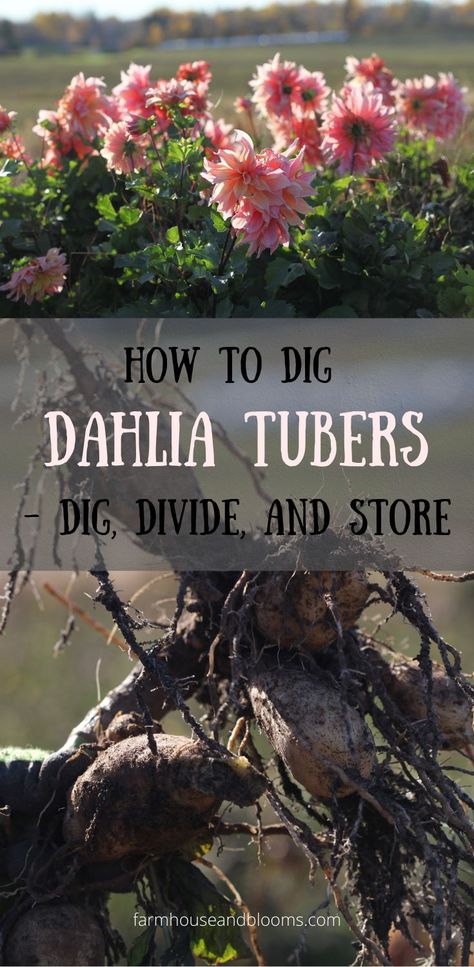 HOW TO DIG
DAHLIA TUBERS
- DIG, DIVIDE, AND STORE

farmhouseandblooms.com